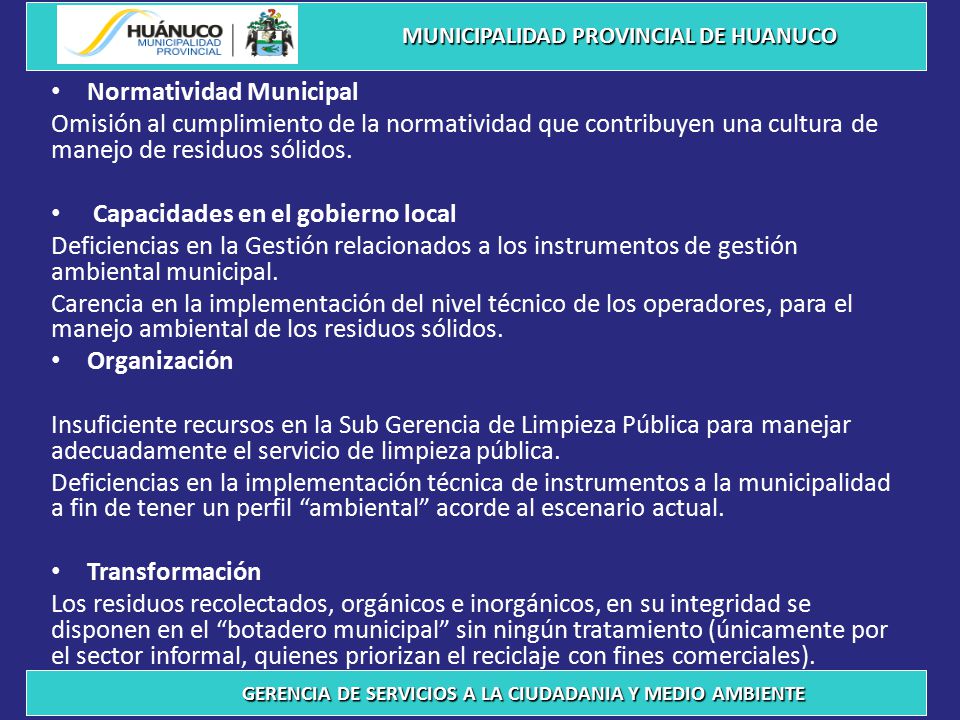 HUÁNUCO MUNICIPALIDAD PROVINCIAL

MUNICIPALIDAD PROVINCIAL DE HUANUCO

• Normatividad Municipal

Omisión al cumplimiento de la normatividad que contribuyen una cultura de manejo de residuos sólidos.

• Capacidades en el gobierno local

Deficiencias en la Gestión relacionados a los instrumentos de gestión ambiental municipal.

Carencia en la implementación del nivel técnico de los operadores, para el manejo ambiental de los residuos sólidos.

• Organización

Insuficiente recursos en la Sub Gerencia de Limpieza Pública para manejar adecuadamente el servicio de limpieza pública.

Deficiencias en la implementación técnica de instrumentos a la municipalidad a fin de tener un perfil “ambiental” acorde al escenario actual.

• Transformación

Los residuos recolectados, orgánicos e inorgánicos, en su integridad se disponen en el “botadero municipal” sin ningún tratamiento (únicamente por el sector informal, quienes priorizan el reciclaje con fines comerciales).

GERENCIA DE SERVICIOS A LA CIUDADANIA Y MEDIO AMBIENTE